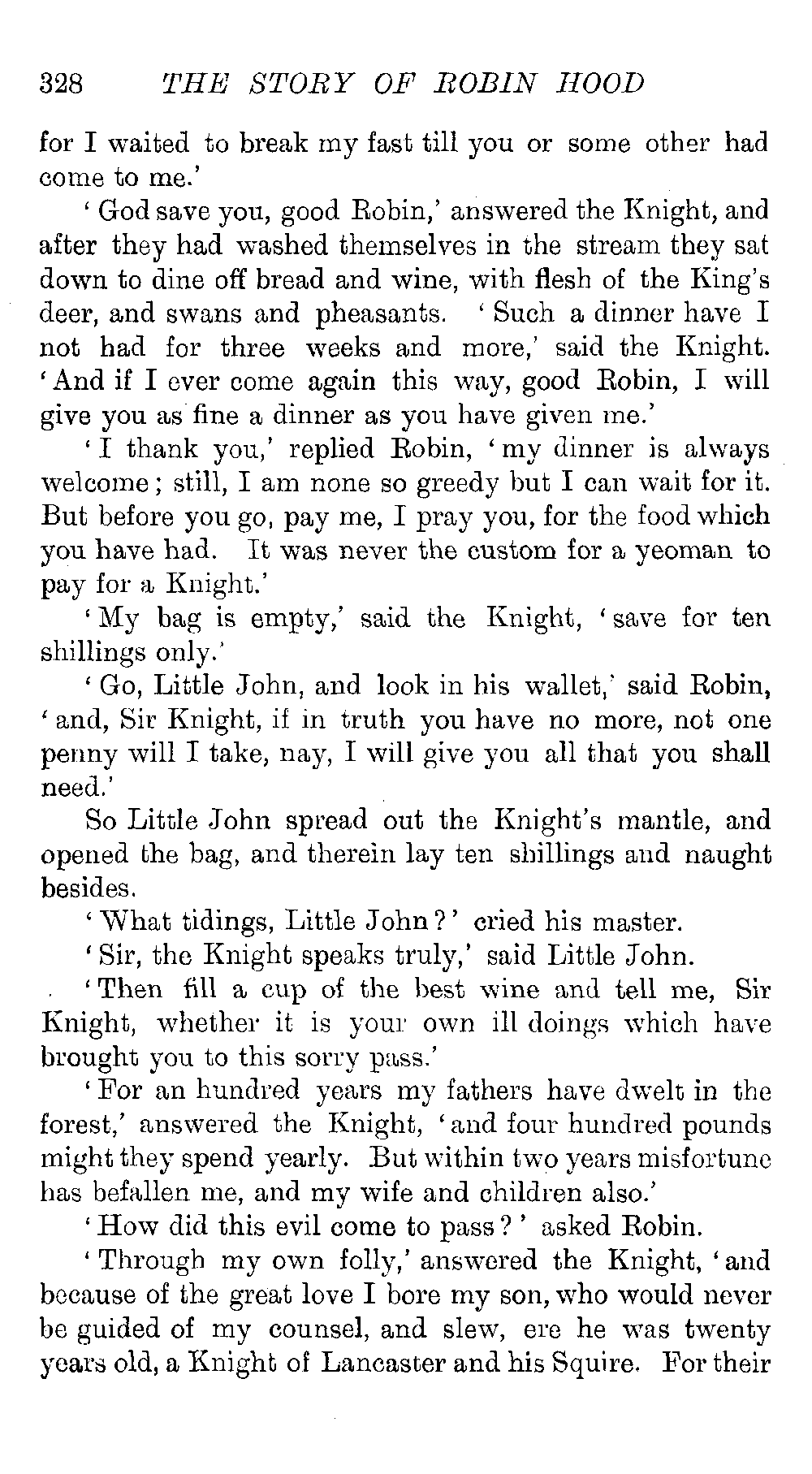 328 THE STORY OF ROBIN HOOD

for I waited to break my fast till you or some other had come to me.'

'God save you, good Robin,' answered the Knight, and after they had washed themselves in the stream they sat down to dine off bread and wine, with flesh of the King's deer, and swans and pheasants. 'Such a dinner have I not had for three weeks and more,' said the Knight. 'And if I ever come again this way, good Robin, I will give you as fine a dinner as you have given me.'

'I thank you,' replied Robin, 'my dinner is always welcome; still, I am none so greedy but I can wait for it. But before you go, pay me, I pray you, for the food which you have had. It was never the custom for a yeoman to pay for a Knight.'

'My bag is empty,' said the Knight, 'save for ten shillings only.'

'Go, Little John, and look in his wallet,' said Robin, 'and, Sir Knight, if in truth you have no more, not one penny will I take, nay, I will give you all that you shall need.'

So Little John spread out the Knight's mantle, and opened the bag, and therein lay ten shillings and naught besides.

'What tidings, Little John?' cried his master.

'Sir, the Knight speaks truly,' said Little John.

'Then fill a cup of the best wine and tell me, Sir Knight, whether it is your own ill doings which have brought you to this sorry pass.'

'For an hundred years my fathers have dwelt in the forest,' answered the Knight, 'and four hundred pounds might they spend yearly. But within two years misfortune has befallen me, and my wife and children also.'

'How did this evil come to pass?' asked Robin.

'Through my own folly,' answered the Knight, 'and because of the great love I bore my son, who would never be guided of my counsel, and slew, ere he was twenty years old, a Knight of Lancaster and his Squire. For their